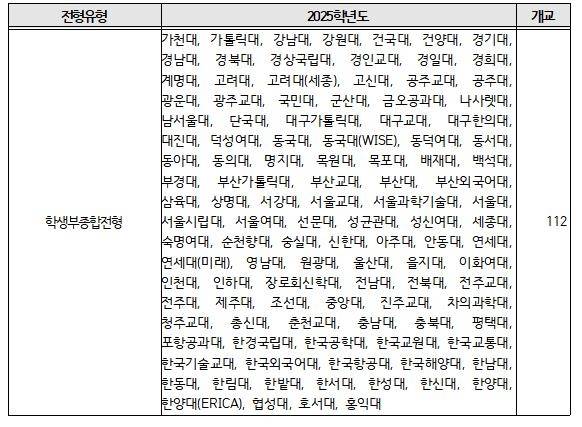 | 전형유형 | 2025학년도 | 개교 |
|---|---|---|
| 학생부종합전형 | 가천대, 가톨릭대, 강남대, 강원대, 건국대, 건양대, 경기대, 경남대, 경북대, 경상국립대, 경인교대, 경일대, 경희대, 계명대, 고려대, 고려대(세종), 고신대, 공주교대, 공주대, 광운대, 광주교대, 국민대, 군산대, 금오공과대, 나사렛대, 남서울대, 단국대, 대구가톨릭대, 대구교대, 대구한의대, 대진대, 덕성여대, 동국대, 동국대(WISE), 동덕여대, 동서대, 동아대, 동의대, 명지대, 목원대, 목포대, 배재대, 백석대, 부경대, 부산가톨릭대, 부산교대, 부산대, 부산외국어대, 삼육대, 상명대, 서강대, 서울교대, 서울과학기술대, 서울대, 서울시립대, 서울여대, 선문대, 성균관대, 성신여대, 세종대, 숙명여대, 순천향대, 숭실대, 신한대, 아주대, 안동대, 연세대, 연세대(미래), 영남대, 원광대, 울산대, 을지대, 이화여대, 인천대, 인하대, 장로회신학대, 전남대, 전북대, 전주교대, 전주대, 제주대, 조선대, 중앙대, 진주교대, 차의과학대, 청주교대, 총신대, 춘천교대, 충남대, 충북대, 평택대, 포항공과대, 한경국립대, 한국공학대, 한국교원대, 한국교통대, 한국기술교대, 한국외국어대, 한국항공대, 한국해양대, 한남대, 한동대, 한림대, 한밭대, 한서대, 한성대, 한신대, 한양대, 한양대(ERICA), 협성대, 호서대, 홍익대 | 112 |